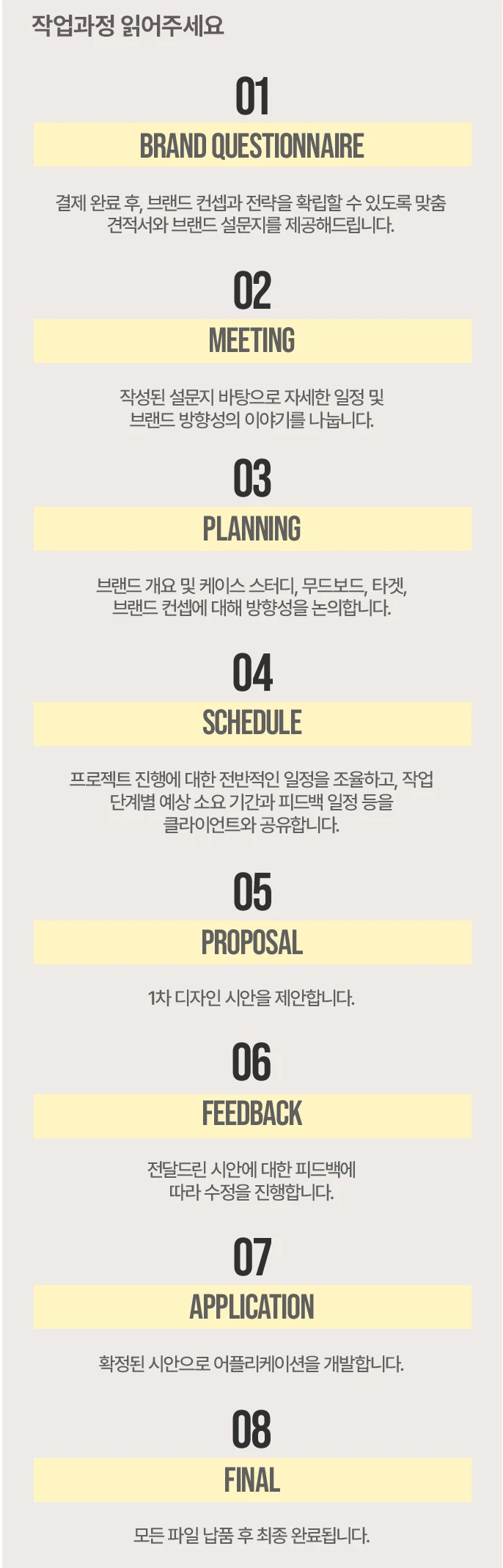 작업과정 읽어주세요

01

BRAND QUESTIONNAIRE

결제 완료 후, 브랜드 컨셉과 전략을 확립할 수 있도록 맞춤 견적서와 브랜드 설문지를 제공해드립니다.

02

MEETING

작성된 설문지 바탕으로 자세한 일정 및 브랜드 방향성의 이야기를 나눕니다.

03

PLANNING

브랜드 개요 및 케이스 스터디, 무드보드, 타겟, 브랜드 컨셉에 대해 방향성을 논의합니다.

04

SCHEDULE

프로젝트 진행에 대한 전반적인 일정을 조율하고, 작업 단계별 예상 소요 기간과 피드백 일정 등을 클라이언트와 공유합니다.

05

PROPOSAL

1차 디자인 시안을 제안합니다.

06

FEEDBACK

전달드린 시안에 대한 피드백에 따라 수정을 진행합니다.

07

APPLICATION

확정된 시안으로 어플리케이션을 개발합니다.

08

FINAL

모든 파일 납품 후 최종 완료됩니다.